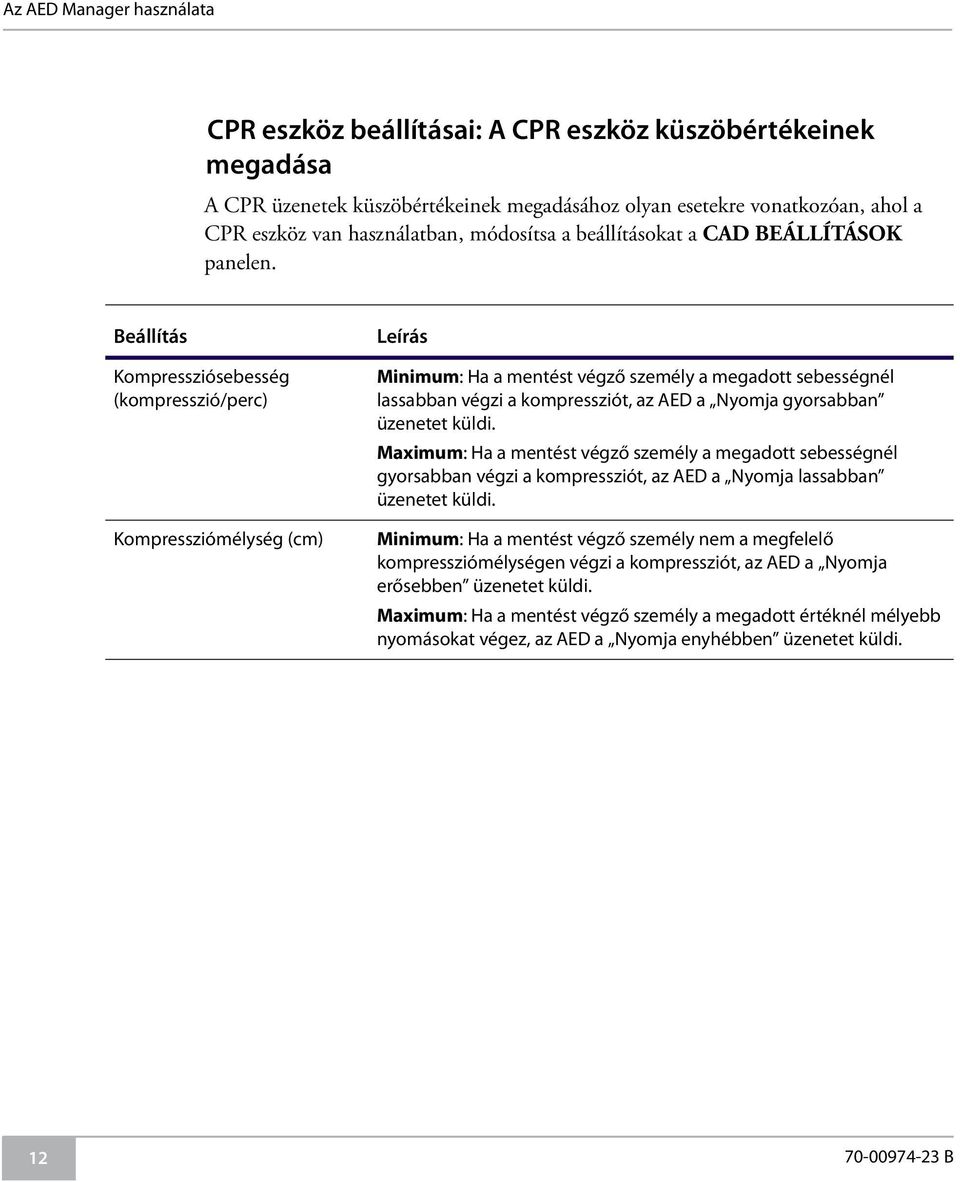 Az AED Manager használata

CPR eszköz beállításai: A CPR eszköz küszöbértékeinek megadása

A CPR üzenetek küszöbértékeinek megadásához olyan esetekre vonatkozóan, ahol a CPR eszköz van használatban, módosítsa a beállításokat a CAD BEÁLLÍTÁSOK panelen.

| Beállítás | Leírás |
|---|---|
| Kompressziósebesség (kompresszió/perc) | Minimum: Ha a mentést végző személy a megadott sebességnél lassabban végzi a kompressziót, az AED a „Nyomja gyorsabban” üzenetet küldi. Maximum: Ha a mentést végző személy a megadott sebességnél gyorsabban végzi a kompressziót, az AED a „Nyomja lassabban” üzenetet küldi. |
| Kompressziómélység (cm) | Minimum: Ha a mentést végző személy nem a megfelelő kompressziómélységen végzi a kompressziót, az AED a „Nyomja erősebben” üzenetet küldi. Maximum: Ha a mentést végző személy a megadott értéknél mélyebb nyomásokat végez, az AED a „Nyomja enyhébben” üzenetet küldi. |

12

70-00974-23 B